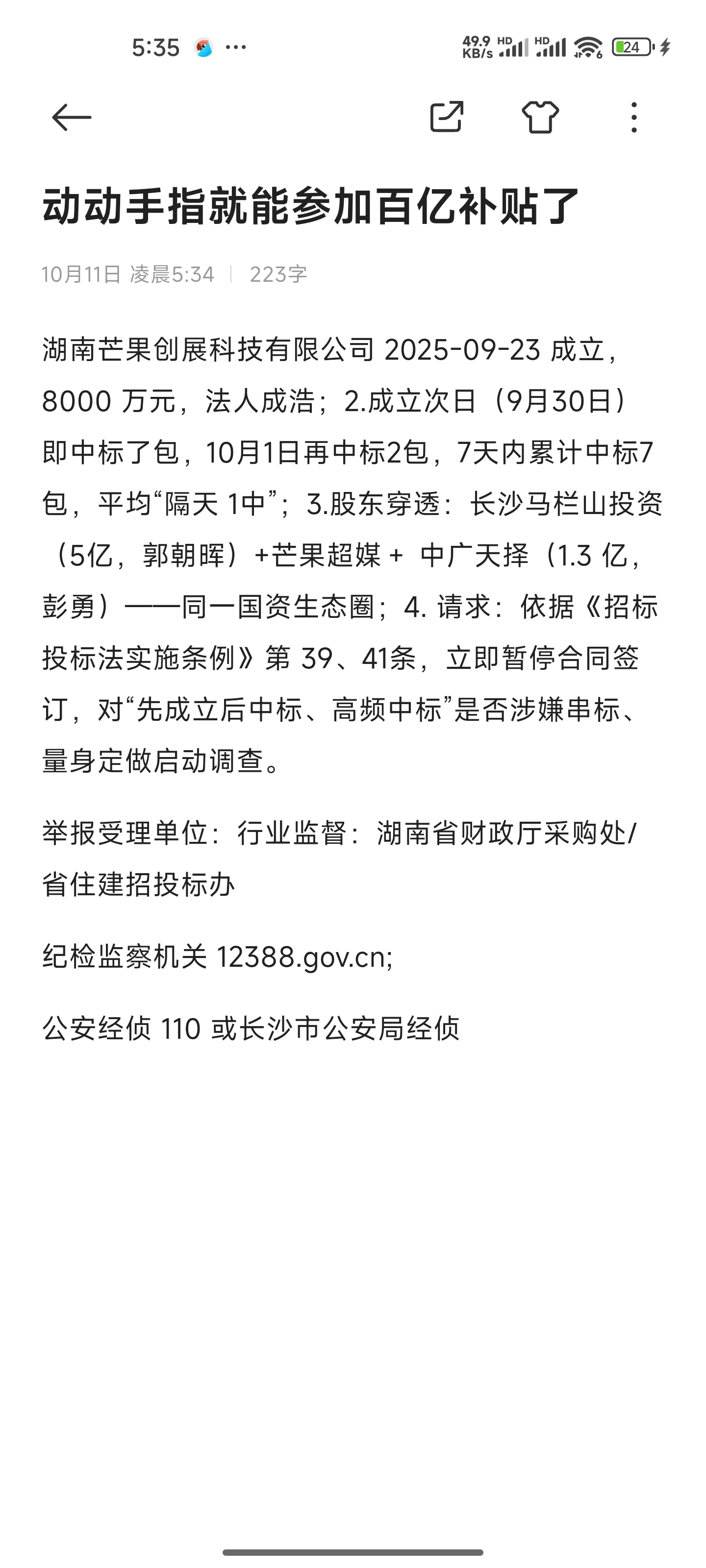 5:35 ···

49.9 KB/s HD HD 24

动动手指就能参加百亿补贴了

10月11日 凌晨5:34 | 223字

湖南芒果创展科技有限公司 2025-09-23 成立，8000 万元，法人成浩；2.成立次日（9月30日）即中标了包，10月1日再中标2包，7天内累计中标7包，平均“隔天 1中”；3.股东穿透：长沙马栏山投资（5亿，郭朝晖）+芒果超媒 + 中广天择（1.3 亿，彭勇）——同一国资生态圈；4. 请求：依据《招标投标法实施条例》第 39、41条，立即暂停合同签订，对“先成立后中标、高频中标”是否涉嫌串标、量身定做启动调查。

举报受理单位：行业监督：湖南省财政厅采购处/省住建招投标办

纪检监察机关 12388.gov.cn;

公安经侦 110 或长沙市公安局经侦